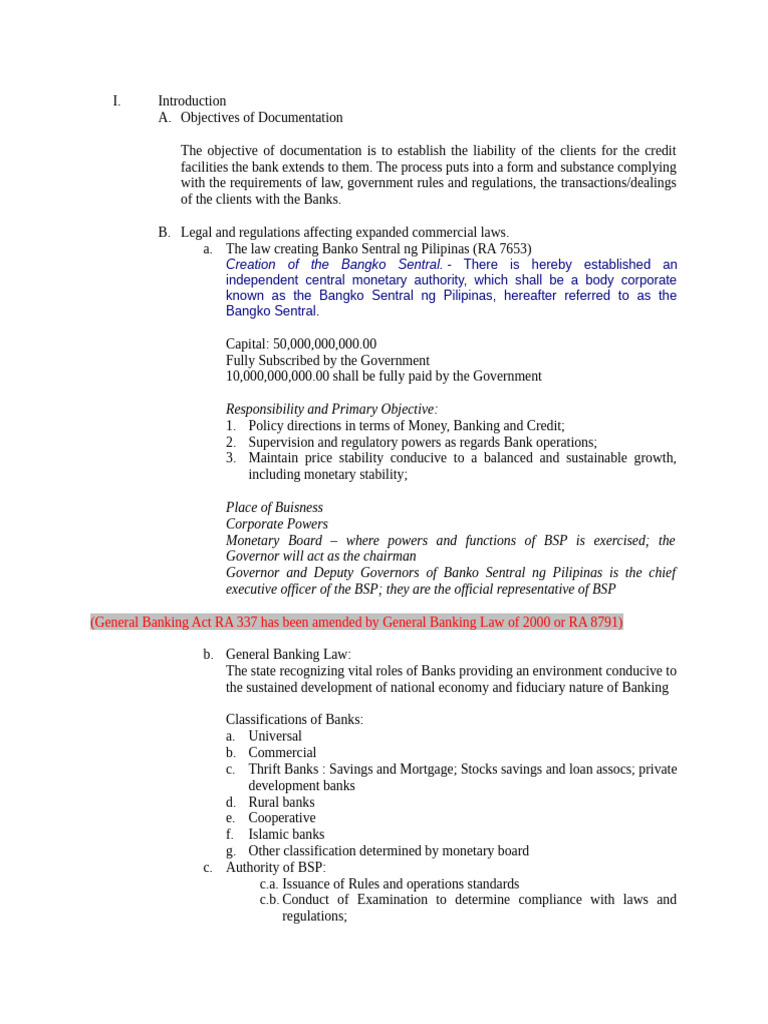 I. Introduction
A. Objectives of Documentation

The objective of documentation is to establish the liability of the clients for the credit facilities the bank extends to them. The process puts into a form and substance complying with the requirements of law, government rules and regulations, the transactions/dealings of the clients with the Banks.

B. Legal and regulations affecting expanded commercial laws.
a. The law creating Banko Sentral ng Pilipinas (RA 7653)
Creation of the Bangko Sentral. - There is hereby established an independent central monetary authority, which shall be a body corporate known as the Bangko Sentral ng Pilipinas, hereafter referred to as the Bangko Sentral.

Capital: 50,000,000,000.00
Fully Subscribed by the Government
10,000,000,000.00 shall be fully paid by the Government

Responsibility and Primary Objective:
1. Policy directions in terms of Money, Banking and Credit;
2. Supervision and regulatory powers as regards Bank operations;
3. Maintain price stability conducive to a balanced and sustainable growth, including monetary stability;

Place of Buisness
Corporate Powers
Monetary Board – where powers and functions of BSP is exercised; the Governor will act as the chairman
Governor and Deputy Governors of Banko Sentral ng Pilipinas is the chief executive officer of the BSP; they are the official representative of BSP

(General Banking Act RA 337 has been amended by General Banking Law of 2000 or RA 8791)

b. General Banking Law:
The state recognizing vital roles of Banks providing an environment conducive to the sustained development of national economy and fiduciary nature of Banking

Classifications of Banks:
a. Universal
b. Commercial
c. Thrift Banks : Savings and Mortgage; Stocks savings and loan assocs; private development banks
d. Rural banks
e. Cooperative
f. Islamic banks
g. Other classification determined by monetary board
c. Authority of BSP:
c.a. Issuance of Rules and operations standards
c.b. Conduct of Examination to determine compliance with laws and regulations;